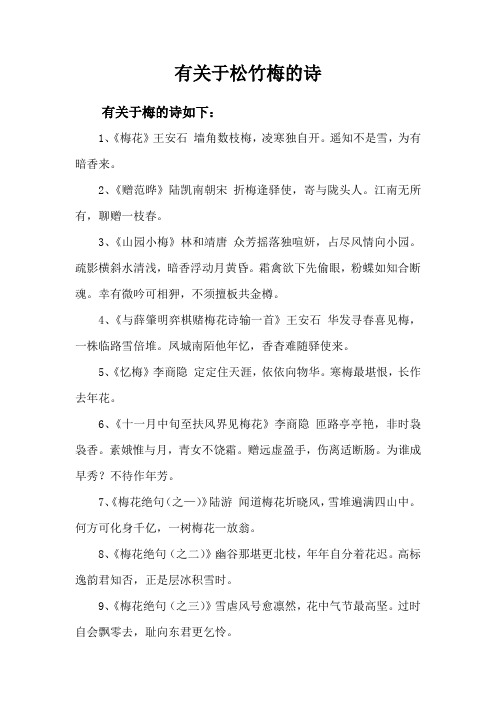 有关于松竹梅的诗

有关于梅的诗如下：

1、《梅花》王安石 墙角数枝梅，凌寒独自开。遥知不是雪，为有暗香来。

2、《赠范晔》陆凯南朝宋 折梅逢驿使，寄与陇头人。江南无所有，聊赠一枝春。

3、《山园小梅》林和靖唐 众芳摇落独暄妍，占尽风情向小园。疏影横斜水清浅，暗香浮动月黄昏。霜禽欲下先偷眼，粉蝶如知合断魂。幸有微吟可相狎，不须擅板共金樽。

4、《与薛肇明弈棋赌梅花诗输一首》王安石 华发寻春喜见梅，一株临路雪倍堆。凤城南陌他年忆，香杳难随驿使来。

5、《忆梅》李商隐 定定住天涯，依依向物华。寒梅最堪恨，长作去年花。

6、《十一月中旬至扶风界见梅花》李商隐 匝路亭亭艳，非时裛裛香。素娥惟与月，青女不饶霜。赠远虚盈手，伤离适断肠。为谁成早秀？不待作年芳。

7、《梅花绝句（之一）》陆游 闻道梅花坼晓风，雪堆遍满四山中。何方可化身千亿，一树梅花一放翁。

8、《梅花绝句（之二）》幽谷那堪更北枝，年年自分着花迟。高标逸韵君知否，正是层冰积雪时。

9、《梅花绝句（之三）》雪虐风号愈凛然，花中气节最高坚。过时自会飘零去，耻向东君更乞怜。